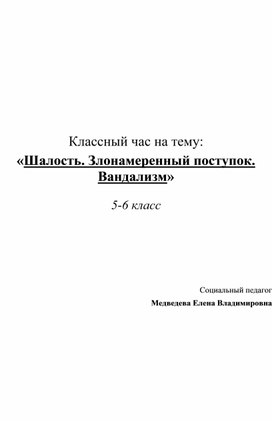 Классный час на тему:
«Шалость. Злонамеренный поступок. Вандализм»

5-6 класс

Социальный педагог
Медведева Елена Владимировна